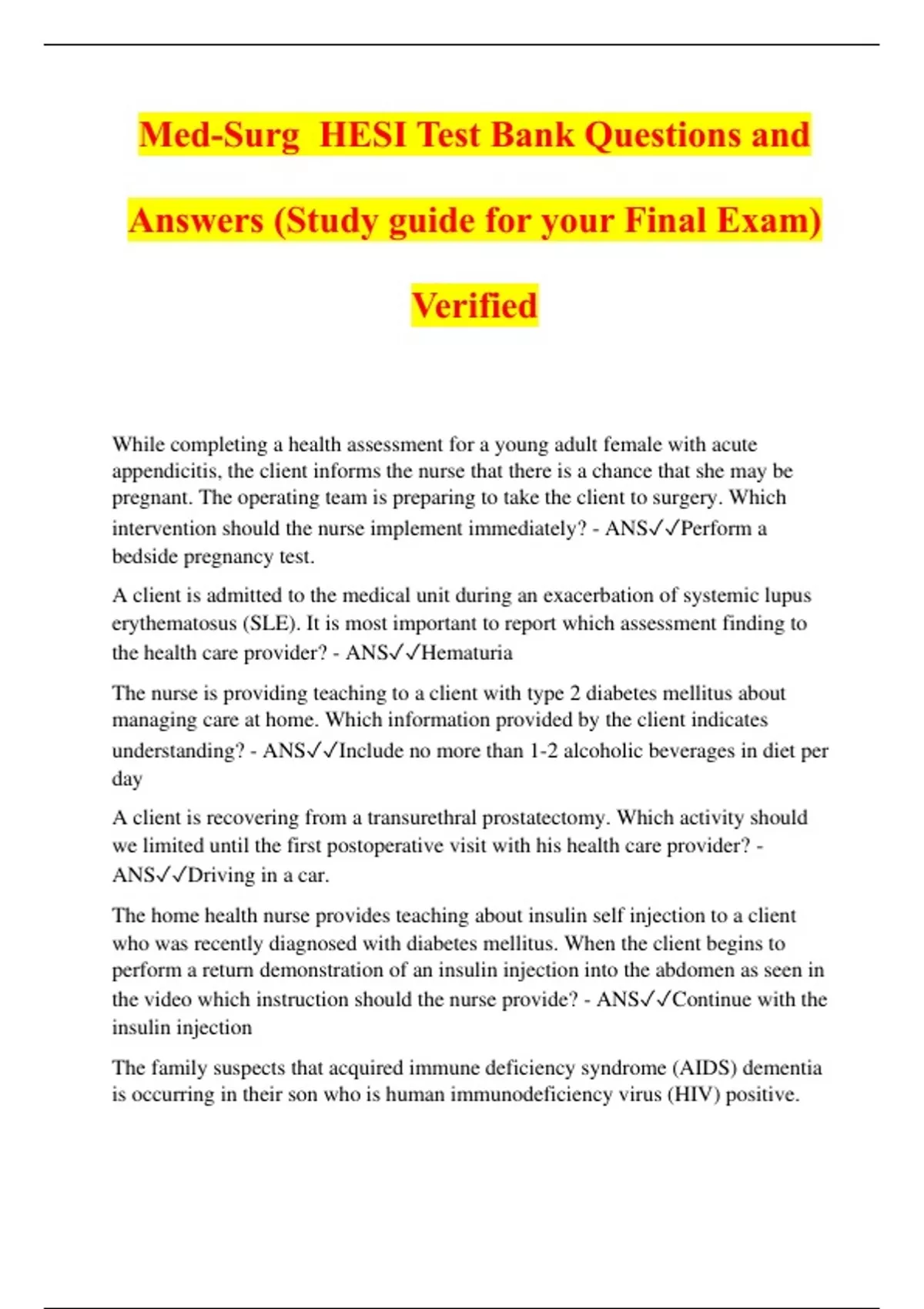 Med-Surg HESI Test Bank Questions and Answers (Study guide for your Final Exam) Verified

While completing a health assessment for a young adult female with acute appendicitis, the client informs the nurse that there is a chance that she may be pregnant. The operating team is preparing to take the client to surgery. Which intervention should the nurse implement immediately? - ANS✓✓Perform a bedside pregnancy test.

A client is admitted to the medical unit during an exacerbation of systemic lupus erythematosus (SLE). It is most important to report which assessment finding to the health care provider? - ANS✓✓Hematuria

The nurse is providing teaching to a client with type 2 diabetes mellitus about managing care at home. Which information provided by the client indicates understanding? - ANS✓✓Include no more than 1-2 alcoholic beverages in diet per day

A client is recovering from a transurethral prostatectomy. Which activity should we limited until the first postoperative visit with his health care provider? - ANS✓✓Driving in a car.

The home health nurse provides teaching about insulin self injection to a client who was recently diagnosed with diabetes mellitus. When the client begins to perform a return demonstration of an insulin injection into the abdomen as seen in the video which instruction should the nurse provide? - ANS✓✓Continue with the insulin injection

The family suspects that acquired immune deficiency syndrome (AIDS) dementia is occurring in their son who is human immunodeficiency virus (HIV) positive.